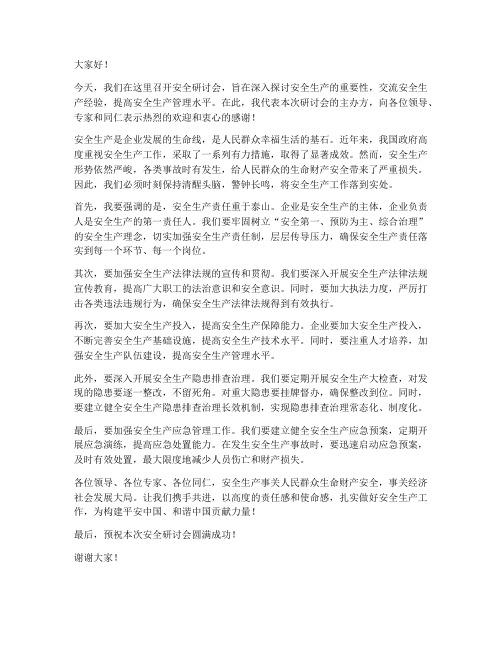 大家好！

今天，我们在这里召开安全研讨会，旨在深入探讨安全生产的重要性，交流安全生产经验，提高安全生产管理水平。在此，我代表本次研讨会的主办方，向各位领导、专家和同仁表示热烈的欢迎和衷心的感谢！

安全生产是企业发展的生命线，是人民群众幸福生活的基石。近年来，我国政府高度重视安全生产工作，采取了一系列有力措施，取得了显著成效。然而，安全生产形势依然严峻，各类事故时有发生，给人民群众的生命财产安全带来了严重损失。因此，我们必须时刻保持清醒头脑，警钟长鸣，将安全生产工作落到实处。

首先，我要强调的是，安全生产责任重于泰山。企业是安全生产的主体，企业负责人是安全生产的第一责任人。我们要牢固树立“安全第一、预防为主、综合治理”的安全生产理念，切实加强安全生产责任制，层层传导压力，确保安全生产责任落实到每一个环节、每一个岗位。

其次，要加强安全生产法律法规的宣传和贯彻。我们要深入开展安全生产法律法规宣传教育，提高广大职工的法治意识和安全意识。同时，要加大执法力度，严厉打击各类违法违规行为，确保安全生产法律法规得到有效执行。

再次，要加大安全生产投入，提高安全生产保障能力。企业要加大安全生产投入，不断完善安全生产基础设施，提高安全生产技术水平。同时，要注重人才培养，加强安全生产队伍建设，提高安全生产管理水平。

此外，要深入开展安全生产隐患排查治理。我们要定期开展安全生产大检查，对发现的隐患要逐一整改，不留死角。对重大隐患要挂牌督办，确保整改到位。同时，要建立健全安全生产隐患排查治理长效机制，实现隐患排查治理常态化、制度化。

最后，要加强安全生产应急管理工作。我们要建立健全安全生产应急预案，定期开展应急演练，提高应急处置能力。在发生安全生产事故时，要迅速启动应急预案，及时有效处置，最大限度地减少人员伤亡和财产损失。

各位领导、各位专家、各位同仁，安全生产事关人民群众生命财产安全，事关经济社会发展大局。让我们携手共进，以高度的责任感和使命感，扎实做好安全生产工作，为构建平安中国、和谐中国贡献力量！

最后，预祝本次安全研讨会圆满成功！

谢谢大家！